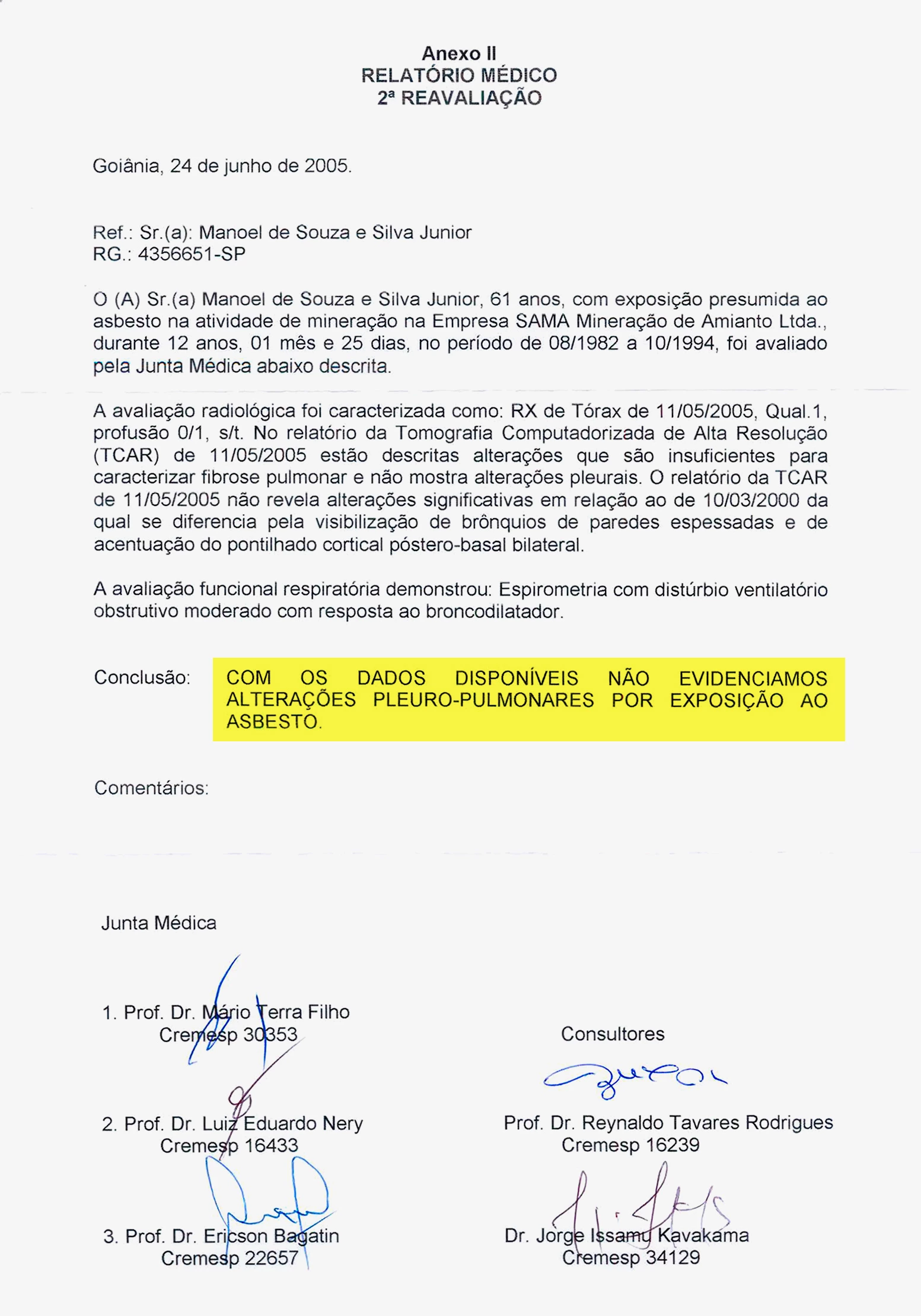 Anexo II
RELATÓRIO MÉDICO
2ª REAVALIAÇÃO

Goiânia, 24 de junho de 2005.

Ref.: Sr.(a): Manoel de Souza e Silva Junior
RG.: 4356651-SP

O (A) Sr.(a) Manoel de Souza e Silva Junior, 61 anos, com exposição presumida ao asbesto na atividade de mineração na Empresa SAMA Mineração de Amianto Ltda., durante 12 anos, 01 mês e 25 dias, no período de 08/1982 a 10/1994, foi avaliado pela Junta Médica abaixo descrita.

A avaliação radiológica foi caracterizada como: RX de Tórax de 11/05/2005, Qual.1, profusão 0/1, s/t. No relatório da Tomografia Computadorizada de Alta Resolução (TCAR) de 11/05/2005 estão descritas alterações que são insuficientes para caracterizar fibrose pulmonar e não mostra alterações pleurais. O relatório da TCAR de 11/05/2005 não revela alterações significativas em relação ao de 10/03/2000 da qual se diferencia pela visibilização de brônquios de paredes espessadas e de acentuação do pontilhado cortical póstero-basal bilateral.

A avaliação funcional respiratória demonstrou: Espirometria com distúrbio ventilatório obstrutivo moderado com resposta ao broncodilatador.

Conclusão: COM OS DADOS DISPONÍVEIS NÃO EVIDENCIAMOS ALTERAÇÕES PLEURO-PULMONARES POR EXPOSIÇÃO AO ASBESTO.

Comentários:

Junta Médica

1. Prof. Dr. Mário Terra Filho
Cremesp 30353

2. Prof. Dr. Luiz Eduardo Nery
Cremesp 16433

3. Prof. Dr. Ericson Bagatin
Cremesp 22657

Consultores

Prof. Dr. Reynaldo Tavares Rodrigues
Cremesp 16239

Dr. Jorge Issamu Kavakama
Cremesp 34129